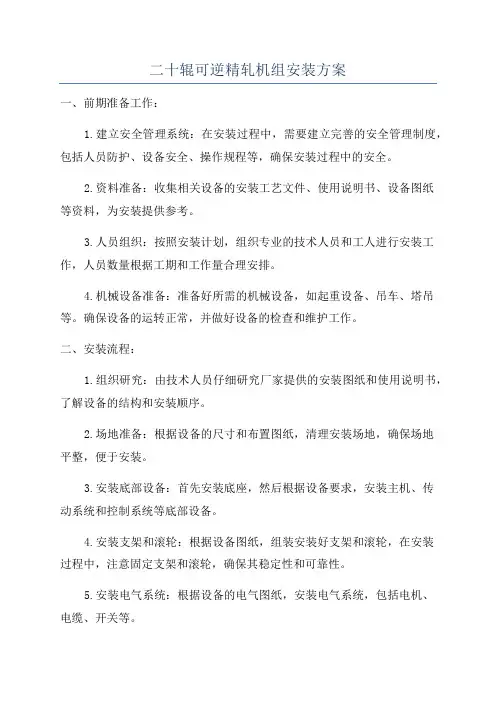 二十辊可逆精轧机组安装方案

一、前期准备工作：

1.建立安全管理系统：在安装过程中，需要建立完善的安全管理制度，包括人员防护、设备安全、操作规程等，确保安装过程中的安全。

2.资料准备：收集相关设备的安装工艺文件、使用说明书、设备图纸等资料，为安装提供参考。

3.人员组织：按照安装计划，组织专业的技术人员和工人进行安装工作，人员数量根据工期和工作量合理安排。

4.机械设备准备：准备好所需的机械设备，如起重设备、吊车、塔吊等。确保设备的运转正常，并做好设备的检查和维护工作。

二、安装流程：

1.组织研究：由技术人员仔细研究厂家提供的安装图纸和使用说明书，了解设备的结构和安装顺序。

2.场地准备：根据设备的尺寸和布置图纸，清理安装场地，确保场地平整，便于安装。

3.安装底部设备：首先安装底座，然后根据设备要求，安装主机、传动系统和控制系统等底部设备。

4.安装支架和滚轮：根据设备图纸，组装安装好支架和滚轮，在安装过程中，注意固定支架和滚轮，确保其稳定性和可靠性。

5.安装电气系统：根据设备的电气图纸，安装电气系统，包括电机、电缆、开关等。